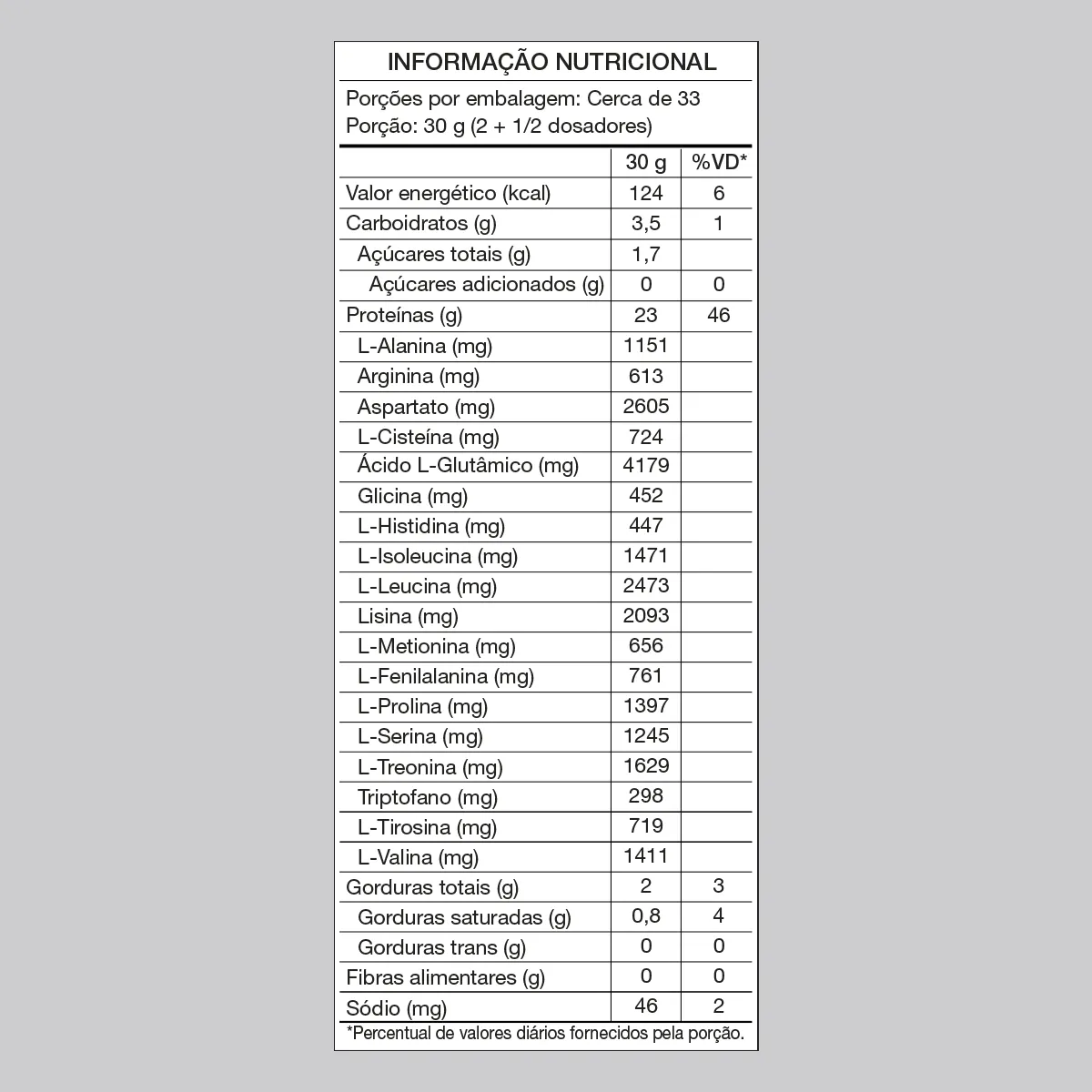 INFORMAÇÃO NUTRICIONAL

Porções por embalagem: Cerca de 33
Porção: 30 g (2 + 1/2 dosadores)

| | 30 g | %VD* |
|---|---|---|
| Valor energético (kcal) | 124 | 6 |
| Carboidratos (g) | 3,5 | 1 |
| Açúcares totais (g) | 1,7 | |
| Açúcares adicionados (g) | 0 | 0 |
| Proteínas (g) | 23 | 46 |
| L-Alanina (mg) | 1151 | |
| Arginina (mg) | 613 | |
| Aspartato (mg) | 2605 | |
| L-Cisteína (mg) | 724 | |
| Ácido L-Glutâmico (mg) | 4179 | |
| Glicina (mg) | 452 | |
| L-Histidina (mg) | 447 | |
| L-Isoleucina (mg) | 1471 | |
| L-Leucina (mg) | 2473 | |
| Lisina (mg) | 2093 | |
| L-Metionina (mg) | 656 | |
| L-Fenilalanina (mg) | 761 | |
| L-Prolina (mg) | 1397 | |
| L-Serina (mg) | 1245 | |
| L-Treonina (mg) | 1629 | |
| Triptofano (mg) | 298 | |
| L-Tirosina (mg) | 719 | |
| L-Valina (mg) | 1411 | |
| Gorduras totais (g) | 2 | 3 |
| Gorduras saturadas (g) | 0,8 | 4 |
| Gorduras trans (g) | 0 | 0 |
| Fibras alimentares (g) | 0 | 0 |
| Sódio (mg) | 46 | 2 |

*Percentual de valores diários fornecidos pela porção.